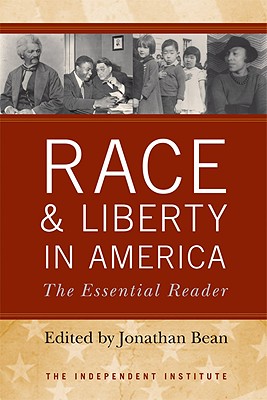 RACE & LIBERTY IN AMERICA

The Essential Reader

Edited by Jonathan Bean

THE INDEPENDENT INSTITUTE